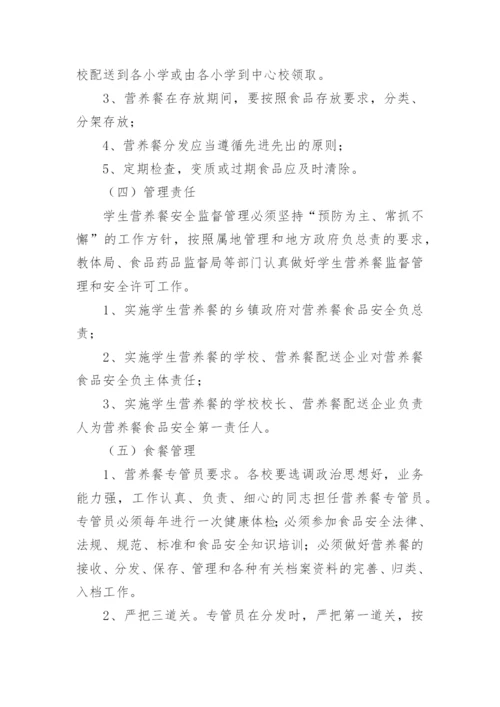 校配送到各小学或由各小学到中心校领取。

3、营养餐在存放期间，要按照食品存放要求，分类、分架存放；

4、营养餐分发应当遵循先进先出的原则；

5、定期检查，变质或过期食品应及时清除。

（四）管理责任

学生营养餐安全监督管理必须坚持“预防为主、常抓不懈”的工作方针，按照属地管理和地方政府负总责的要求，教体局、食品药品监督局等部门认真做好学生营养餐监督管理和安全许可工作。

1、实施学生营养餐的乡镇政府对营养餐食品安全负总责；

2、实施学生营养餐的学校、营养餐配送企业对营养餐食品安全负主体责任；

3、实施学生营养餐的学校校长、营养餐配送企业负责人为营养餐食品安全第一责任人。

（五）食餐管理

1、营养餐专管员要求。各校要选调政治思想好，业务能力强，工作认真、负责、细心的同志担任营养餐专管员。专管员必须每年进行一次健康体检；必须参加食品安全法律、法规、规范、标准和食品安全知识培训；必须做好营养餐的接收、分发、保存、管理和各种有关档案资料的完善、归类、入档工作。

2、严把三道关。专管员在分发时，严把第一道关，按